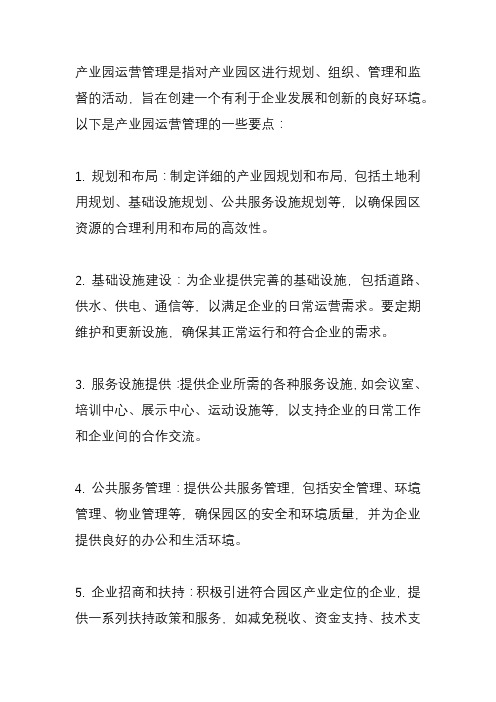 产业园运营管理是指对产业园区进行规划、组织、管理和监督的活动，旨在创建一个有利于企业发展和创新的良好环境。以下是产业园运营管理的一些要点：

1. 规划和布局：制定详细的产业园规划和布局，包括土地利用规划、基础设施规划、公共服务设施规划等，以确保园区资源的合理利用和布局的高效性。

2. 基础设施建设：为企业提供完善的基础设施，包括道路、供水、供电、通信等，以满足企业的日常运营需求。要定期维护和更新设施，确保其正常运行和符合企业的需求。

3. 服务设施提供：提供企业所需的各种服务设施，如会议室、培训中心、展示中心、运动设施等，以支持企业的日常工作和企业间的合作交流。

4. 公共服务管理：提供公共服务管理，包括安全管理、环境管理、物业管理等，确保园区的安全和环境质量，并为企业提供良好的办公和生活环境。

5. 企业招商和扶持：积极引进符合园区产业定位的企业，提供一系列扶持政策和服务，如减免税收、资金支持、技术支